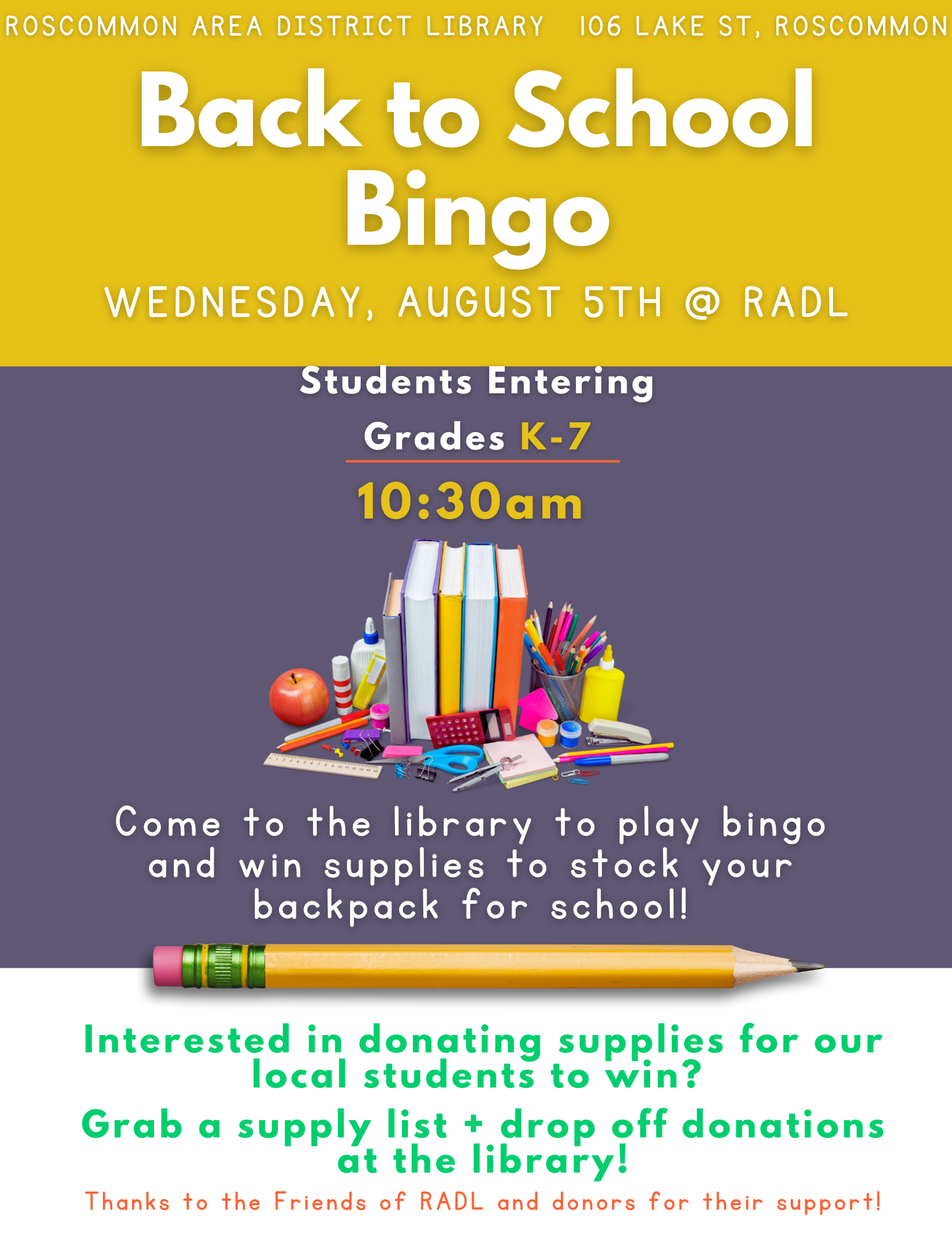 ROSCOMMON AREA DISTRICT LIBRARY 106 LAKE ST, ROSCOMMON

Back to School Bingo

WEDNESDAY, AUGUST 5TH @ RADL

Students Entering Grades K-7

10:30am

Come to the library to play bingo and win supplies to stock your backpack for school!

Interested in donating supplies for our local students to win?

Grab a supply list + drop off donations at the library!

Thanks to the Friends of RADL and donors for their support!